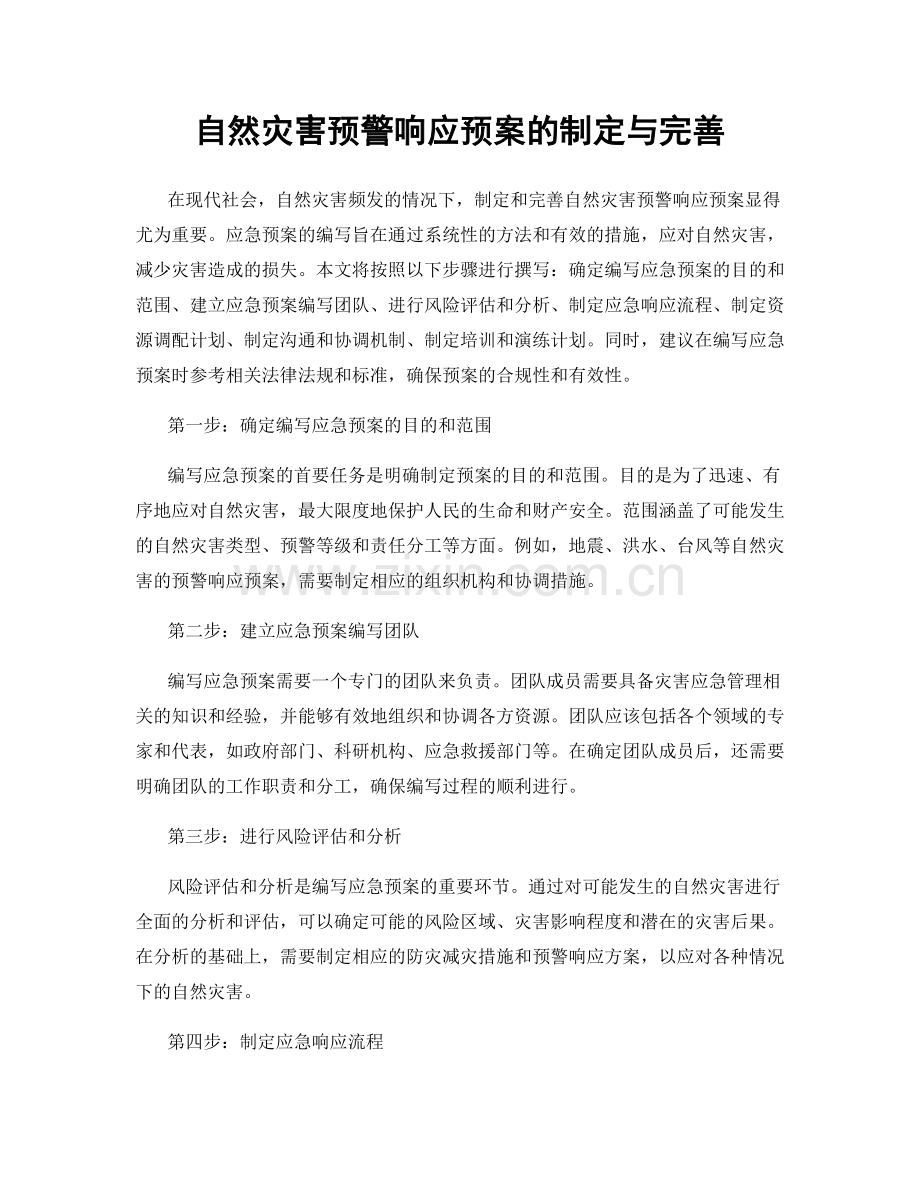 自然灾害预警响应预案的制定与完善

在现代社会，自然灾害频发的情况下，制定和完善自然灾害预警响应预案显得尤为重要。应急预案的编写旨在通过系统性的方法和有效的措施，应对自然灾害，减少灾害造成的损失。本文将按照以下步骤进行撰写：确定编写应急预案的目的和范围、建立应急预案编写团队、进行风险评估和分析、制定应急响应流程、制定资源调配计划、制定沟通和协调机制、制定培训和演练计划。同时，建议在编写应急预案时参考相关法律法规和标准，确保预案的合规性和有效性。

第一步：确定编写应急预案的目的和范围

编写应急预案的首要任务是明确制定预案的目的和范围。目的是为了迅速、有序地应对自然灾害，最大限度地保护人民的生命和财产安全。范围涵盖了可能发生的自然灾害类型、预警等级和责任分工等方面。例如，地震、洪水、台风等自然灾害的预警响应预案，需要制定相应的组织机构和协调措施。

第二步：建立应急预案编写团队

编写应急预案需要一个专门的团队来负责。团队成员需要具备灾害应急管理相关的知识和经验，并能够有效地组织和协调各方资源。团队应该包括各个领域的专家和代表，如政府部门、科研机构、应急救援部门等。在确定团队成员后，还需要明确团队的工作职责和分工，确保编写过程的顺利进行。

第三步：进行风险评估和分析

风险评估和分析是编写应急预案的重要环节。通过对可能发生的自然灾害进行全面的分析和评估，可以确定可能的风险区域、灾害影响程度和潜在的灾害后果。在分析的基础上，需要制定相应的防灾减灾措施和预警响应方案，以应对各种情况下的自然灾害。

第四步：制定应急响应流程

www.zixin.com.cn